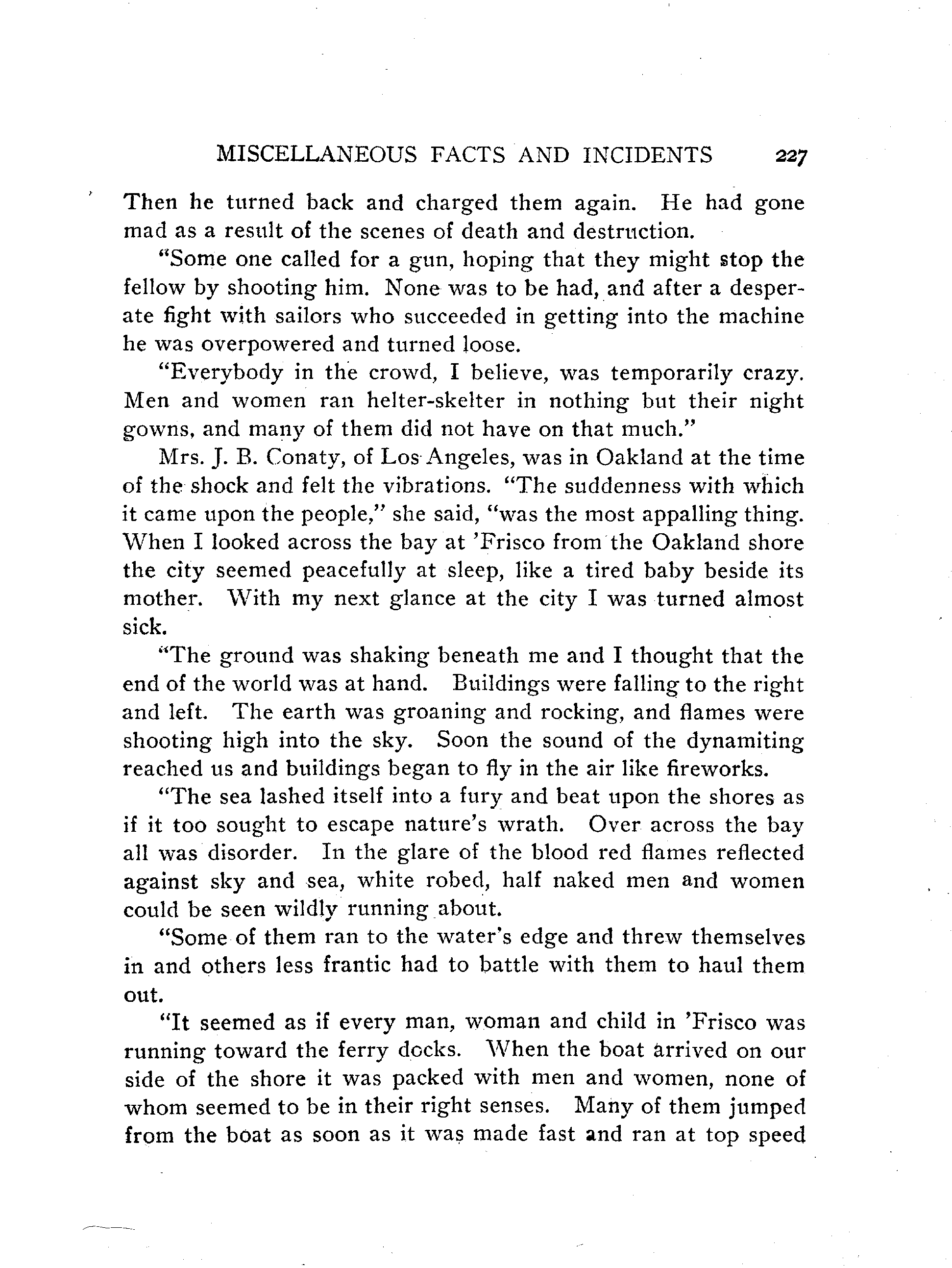 MISCELLANEOUS FACTS AND INCIDENTS 227

Then he turned back and charged them again. He had gone mad as a result of the scenes of death and destruction.

"Some one called for a gun, hoping that they might stop the fellow by shooting him. None was to be had, and after a desperate fight with sailors who succeeded in getting into the machine he was overpowered and turned loose.

"Everybody in the crowd, I believe, was temporarily crazy. Men and women ran helter-skelter in nothing but their night gowns, and many of them did not have on that much."

Mrs. J. B. Conaty, of Los Angeles, was in Oakland at the time of the shock and felt the vibrations. "The suddenness with which it came upon the people," she said, "was the most appalling thing. When I looked across the bay at 'Frisco from the Oakland shore the city seemed peacefully at sleep, like a tired baby beside its mother. With my next glance at the city I was turned almost sick.

"The ground was shaking beneath me and I thought that the end of the world was at hand. Buildings were falling to the right and left. The earth was groaning and rocking, and flames were shooting high into the sky. Soon the sound of the dynamiting reached us and buildings began to fly in the air like fireworks.

"The sea lashed itself into a fury and beat upon the shores as if it too sought to escape nature's wrath. Over across the bay all was disorder. In the glare of the blood red flames reflected against sky and sea, white robed, half naked men and women could be seen wildly running about.

"Some of them ran to the water's edge and threw themselves in and others less frantic had to battle with them to haul them out.

"It seemed as if every man, woman and child in 'Frisco was running toward the ferry docks. When the boat arrived on our side of the shore it was packed with men and women, none of whom seemed to be in their right senses. Many of them jumped from the boat as soon as it was made fast and ran at top speed